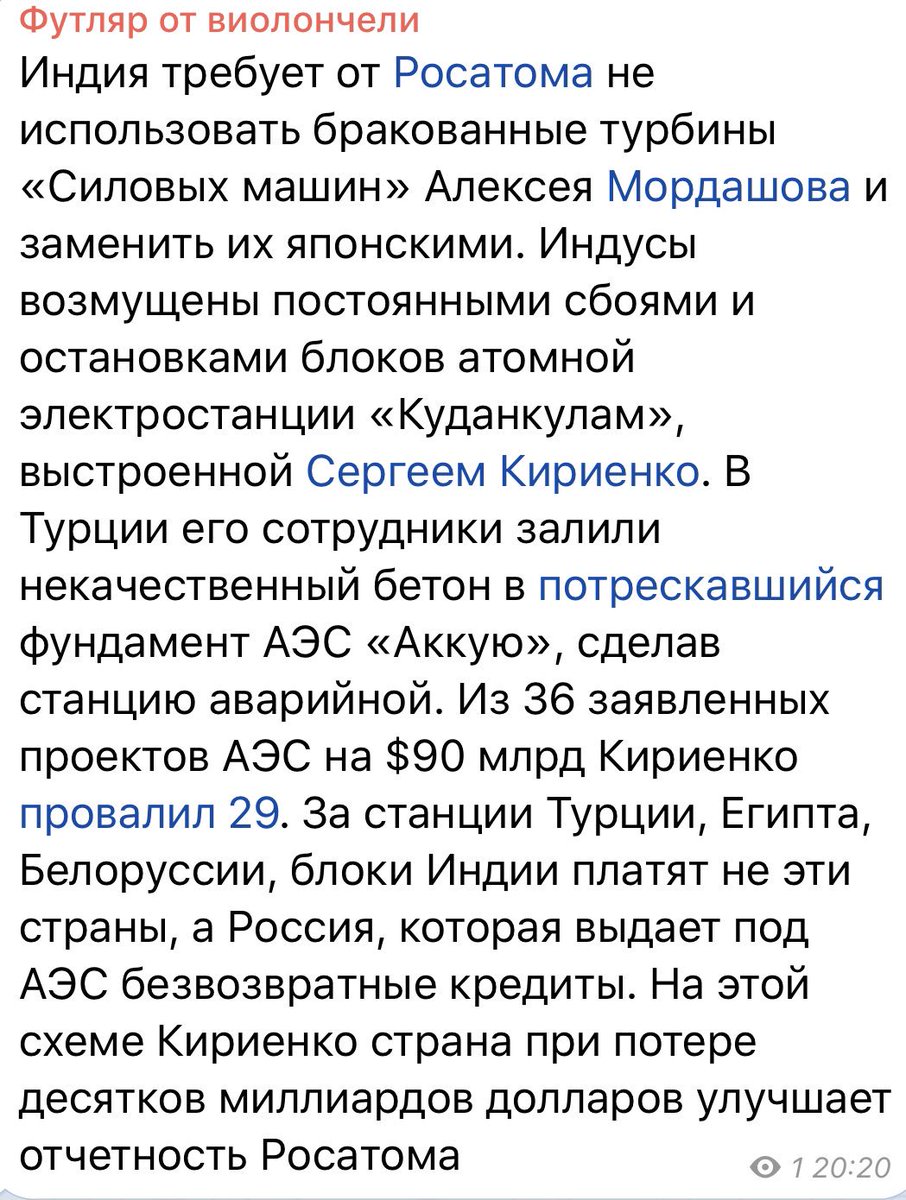 Футляр от виолончели

Индия требует от Росатома не использовать бракованные турбины «Силовых машин» Алексея Мордашова и заменить их японскими. Индусы возмущены постоянными сбоями и остановками блоков атомной электростанции «Куданкулам», выстроенной Сергеем Кириенко. В Турции его сотрудники залили некачественный бетон в потрескавшийся фундамент АЭС «Аккую», сделав станцию аварийной. Из 36 заявленных проектов АЭС на $90 млрд Кириенко провалил 29. За станции Турции, Египта, Белоруссии, блоки Индии платят не эти страны, а Россия, которая выдает под АЭС безвозвратные кредиты. На этой схеме Кириенко страна при потере десятков миллиардов долларов улучшает отчетность Росатома

1 20:20